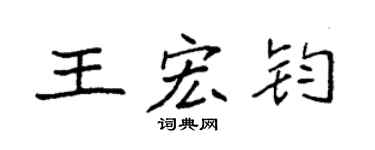 王宏钧

词典网